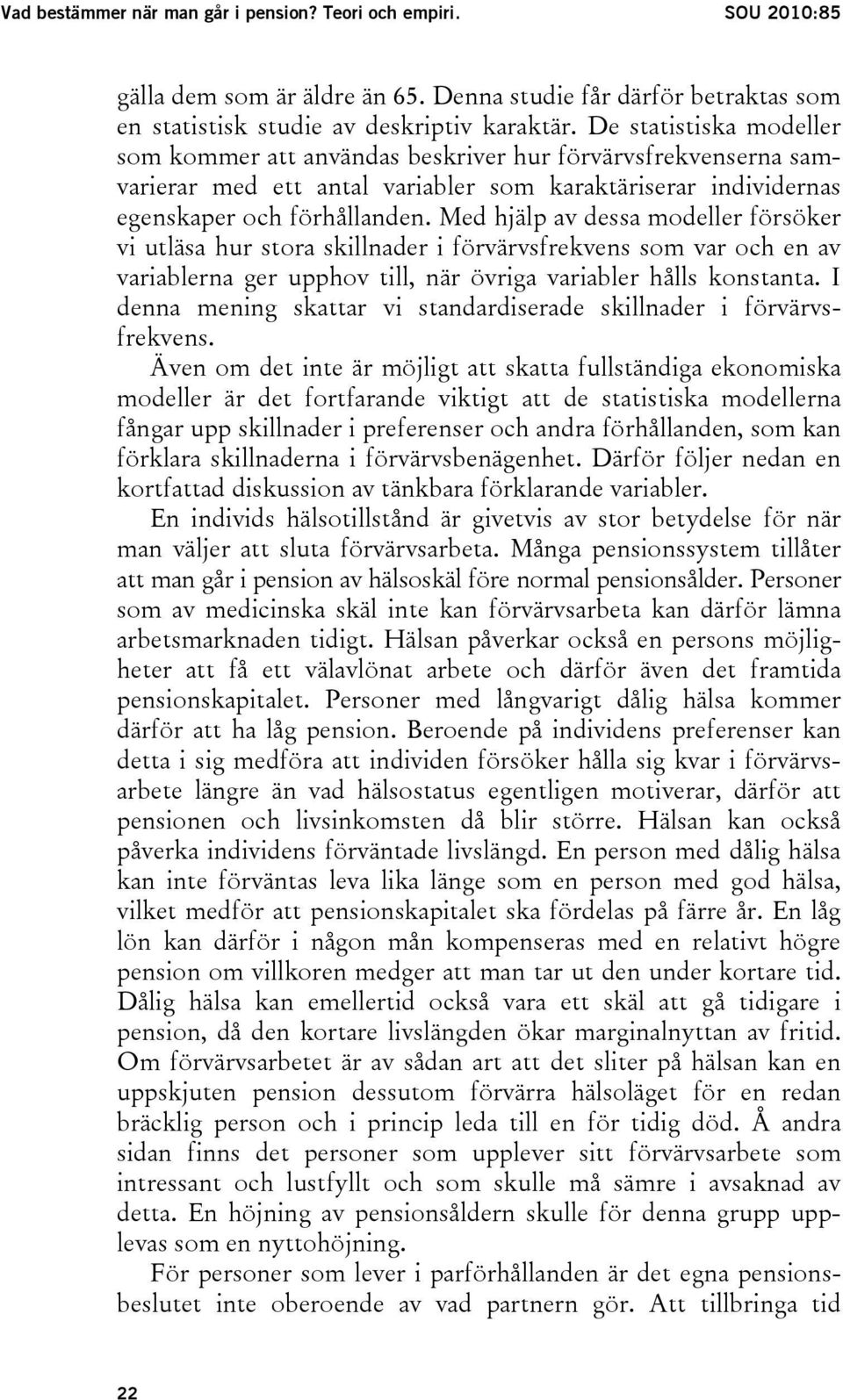 Vad bestämmer när man går i pension? Teori och empiri. SOU 2010:85

gälla dem som är äldre än 65. Denna studie får därför betraktas som en statistisk studie av deskriptiv karaktär. De statistiska modeller som kommer att användas beskriver hur förvärvsfrekvenserna samvarierar med ett antal variabler som karaktäriserar individernas egenskaper och förhållanden. Med hjälp av dessa modeller försöker vi utläsa hur stora skillnader i förvärvsfrekvens som var och en av variablerna ger upphov till, när övriga variabler hålls konstanta. I denna mening skattar vi standardiserade skillnader i förvärvsfrekvens.

Även om det inte är möjligt att skatta fullständiga ekonomiska modeller är det fortfarande viktigt att de statistiska modellerna fångar upp skillnader i preferenser och andra förhållanden, som kan förklara skillnaderna i förvärvsbenägenhet. Därför följer nedan en kortfattad diskussion av tänkbara förklarande variabler.

En individs hälsotillstånd är givetvis av stor betydelse för när man väljer att sluta förvärvsarbeta. Många pensionssystem tillåter att man går i pension av hälsoskäl före normal pensionsålder. Personer som av medicinska skäl inte kan förvärvsarbeta kan därför lämna arbetsmarknaden tidigt. Hälsan påverkar också en persons möjligheter att få ett välavlönat arbete och därför även det framtida pensionskapitalet. Personer med långvarigt dålig hälsa kommer därför att ha låg pension. Beroende på individens preferenser kan detta i sig medföra att individen försöker hålla sig kvar i förvärvsarbete längre än vad hälsostatus egentligen motiverar, därför att pensionen och livsinkomsten då blir större. Hälsan kan också påverka individens förväntade livslängd. En person med dålig hälsa kan inte förväntas leva lika länge som en person med god hälsa, vilket medför att pensionskapitalet ska fördelas på färre år. En låg lön kan därför i någon mån kompenseras med en relativt högre pension om villkoren medger att man tar ut den under kortare tid. Dålig hälsa kan emellertid också vara ett skäl att gå tidigare i pension, då den kortare livslängden ökar marginalnyttan av fritid. Om förvärvsarbetet är av sådan art att det sliter på hälsan kan en uppskjuten pension dessutom förvärra hälsoläget för en redan bräcklig person och i princip leda till en för tidig död. Å andra sidan finns det personer som upplever sitt förvärvsarbete som intressant och lustfyllt och som skulle må sämre i avsaknad av detta. En höjning av pensionsåldern skulle för denna grupp upplevas som en nyttohöjning.

För personer som lever i parförhållanden är det egna pensionsbeslutet inte oberoende av vad partnern gör. Att tillbringa tid

22